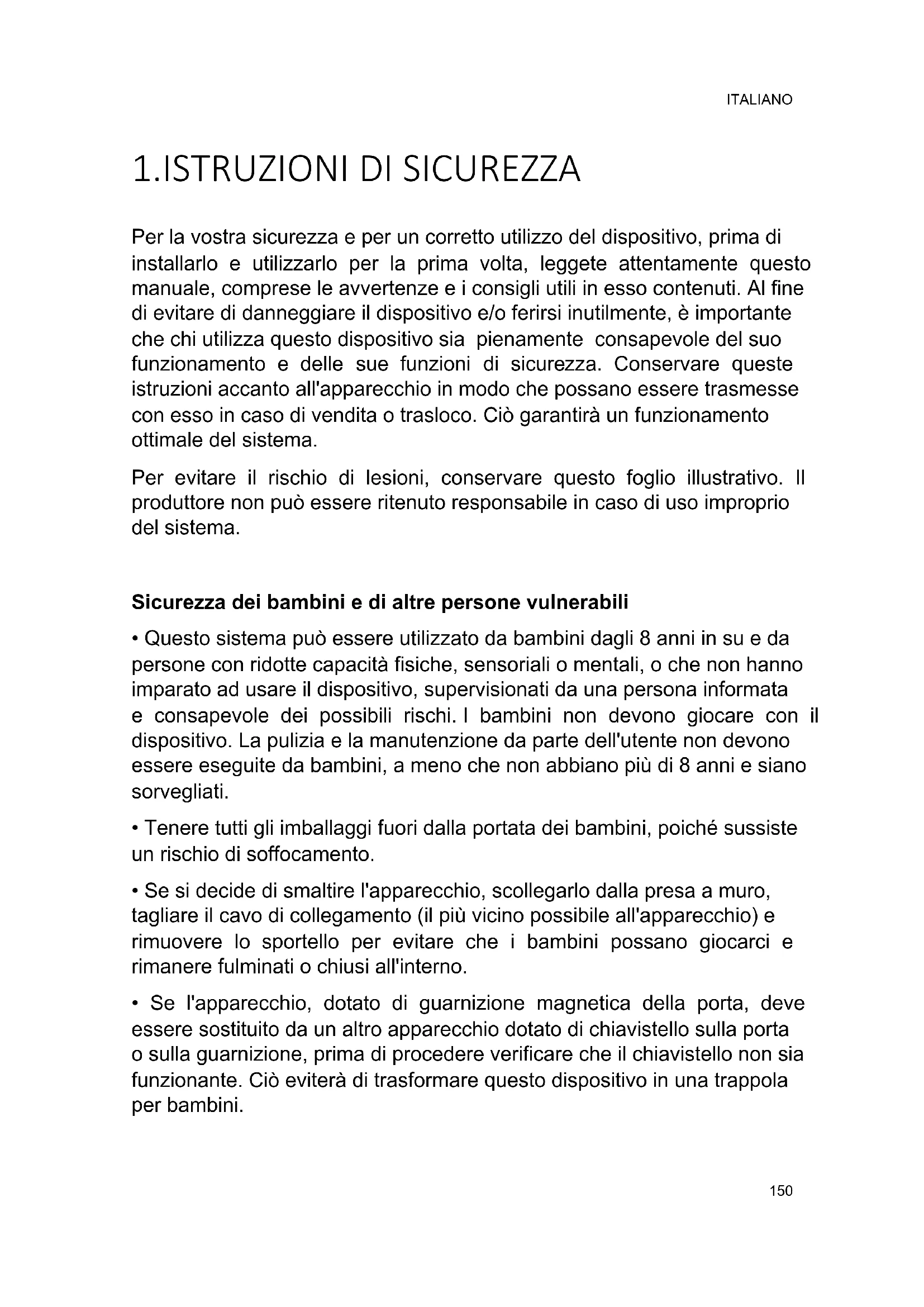 ITALIANO

1.ISTRUZIONI DI SICUREZZA

Per la vostra sicurezza e per un corretto utilizzo del dispositivo, prima di installarlo e utilizzarlo per la prima volta, leggete attentamente questo manuale, comprese le avvertenze e i consigli utili in esso contenuti. Al fine di evitare di danneggiare il dispositivo e/o ferirsi inutilmente, è importante che chi utilizza questo dispositivo sia pienamente consapevole del suo funzionamento e delle sue funzioni di sicurezza. Conservare queste istruzioni accanto all'apparecchio in modo che possano essere trasmesse con esso in caso di vendita o trasloco. Ciò garantirà un funzionamento ottimale del sistema.

Per evitare il rischio di lesioni, conservare questo foglio illustrativo. Il produttore non può essere ritenuto responsabile in caso di uso improprio del sistema.

Sicurezza dei bambini e di altre persone vulnerabili

• Questo sistema può essere utilizzato da bambini dagli 8 anni in su e da persone con ridotte capacità fisiche, sensoriali o mentali, o che non hanno imparato ad usare il dispositivo, supervisionati da una persona informata e consapevole dei possibili rischi. I bambini non devono giocare con il dispositivo. La pulizia e la manutenzione da parte dell'utente non devono essere eseguite da bambini, a meno che non abbiano più di 8 anni e siano sorvegliati.

• Tenere tutti gli imballaggi fuori dalla portata dei bambini, poiché sussiste un rischio di soffocamento.

• Se si decide di smaltire l'apparecchio, scollegarlo dalla presa a muro, tagliare il cavo di collegamento (il più vicino possibile all'apparecchio) e rimuovere lo sportello per evitare che i bambini possano giocarci e rimanere fulminati o chiusi all'interno.

• Se l'apparecchio, dotato di guarnizione magnetica della porta, deve essere sostituito da un altro apparecchio dotato di chiavistello sulla porta o sulla guarnizione, prima di procedere verificare che il chiavistello non sia funzionante. Ciò eviterà di trasformare questo dispositivo in una trappola per bambini.

150